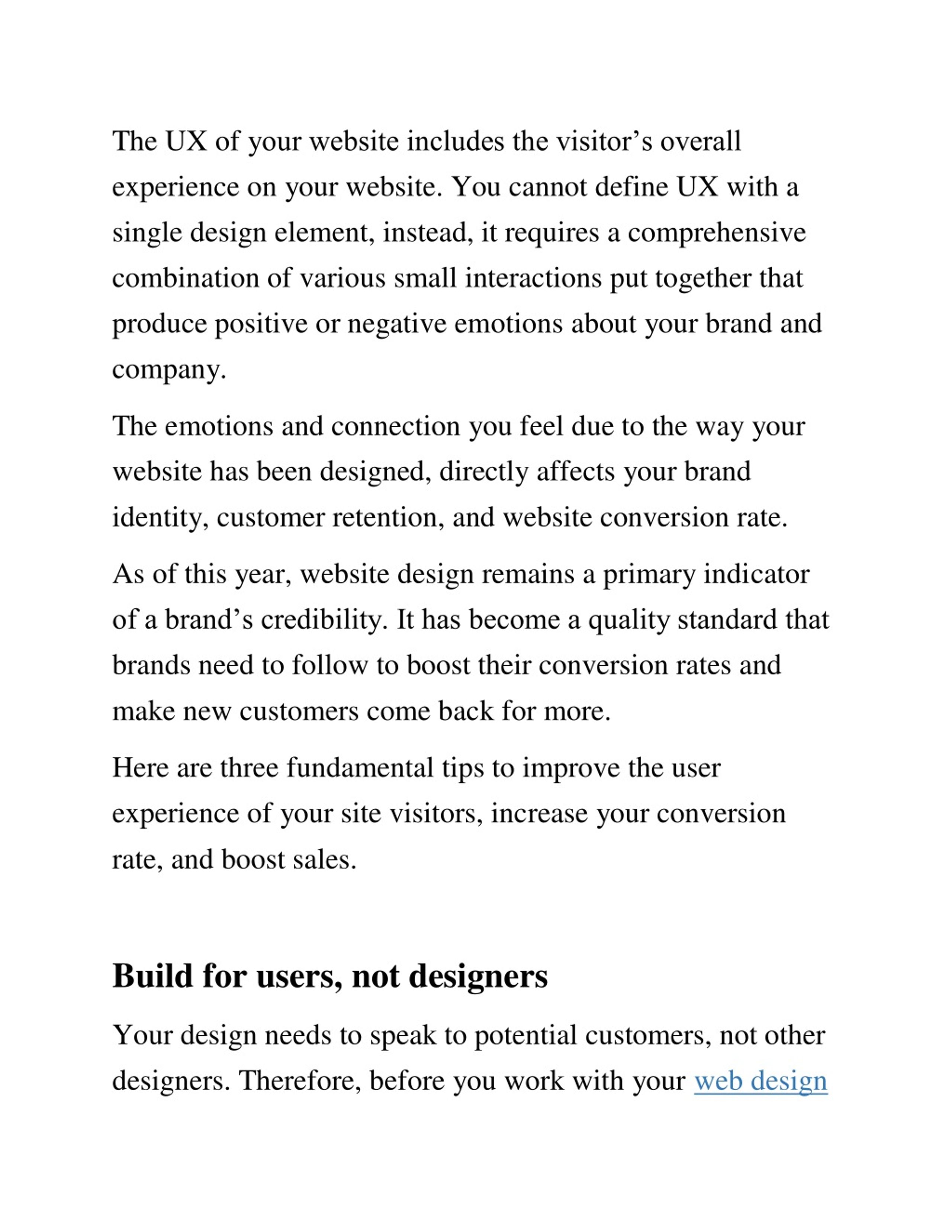 The UX of your website includes the visitor’s overall experience on your website. You cannot define UX with a single design element, instead, it requires a comprehensive combination of various small interactions put together that produce positive or negative emotions about your brand and company.

The emotions and connection you feel due to the way your website has been designed, directly affects your brand identity, customer retention, and website conversion rate.

As of this year, website design remains a primary indicator of a brand’s credibility. It has become a quality standard that brands need to follow to boost their conversion rates and make new customers come back for more.

Here are three fundamental tips to improve the user experience of your site visitors, increase your conversion rate, and boost sales.

Build for users, not designers

Your design needs to speak to potential customers, not other designers. Therefore, before you work with your web design